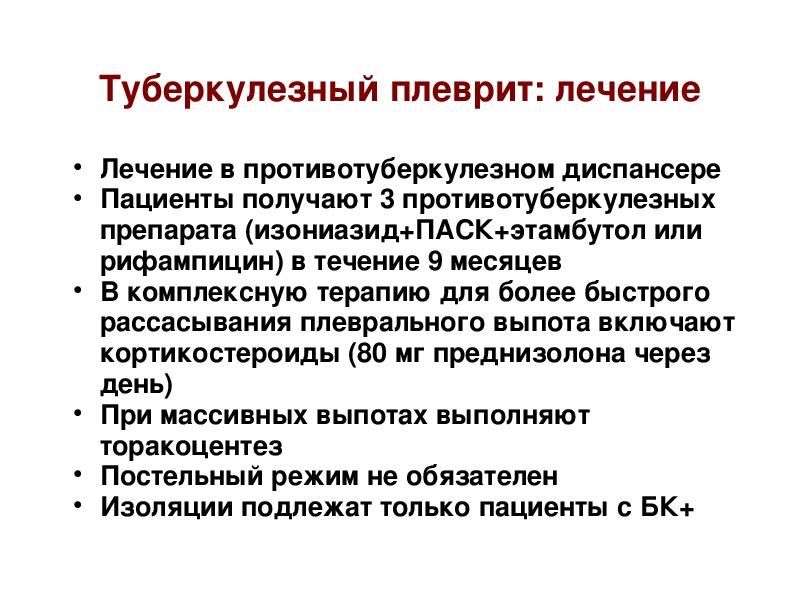 Туберкулезный плеврит: лечение

• Лечение в противотуберкулезном диспансере
• Пациенты получают 3 противотуберкулезных препарата (изониазид+ПАСК+этамбутол или рифампицин) в течение 9 месяцев
• В комплексную терапию для более быстрого рассасывания плеврального выпота включают кортикостероиды (80 мг преднизолона через день)
• При массивных выпотах выполняют торакоцентез
• Постельный режим не обязателен
• Изоляции подлежат только пациенты с БК+